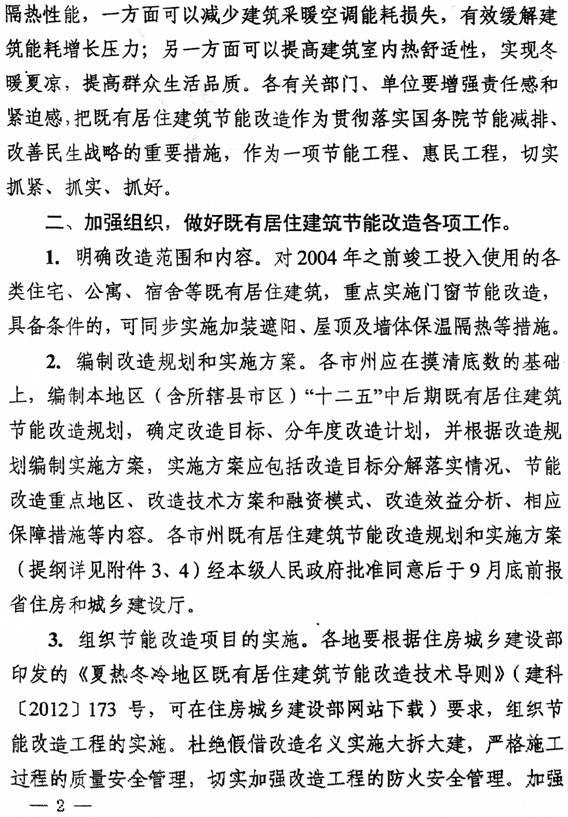 隔热性能，一方面可以减少建筑采暖空调能耗损失，有效缓解建筑能耗增长压力；另一方面可以提高建筑室内热舒适性，实现冬暖夏凉，提高群众生活品质。各有关部门、单位要增强责任感和紧迫感，把既有居住建筑节能改造作为贯彻落实国务院节能减排、改善民生战略的重要措施，作为一项节能工程、惠民工程，切实抓紧、抓实、抓好。

二、加强组织，做好既有居住建筑节能改造各项工作。

1. 明确改造范围和内容。对2004年之前竣工投入使用的各类住宅、公寓、宿舍等既有居住建筑，重点实施门窗节能改造，具备条件的，可同步实施加装遮阳、屋顶及墙体保温隔热等措施。

2. 编制改造规划和实施方案。各市州应在摸清底数的基础上，编制本地区（含所辖县市区）“十二五”中后期既有居住建筑节能改造规划，确定改造目标、分年度改造计划，并根据改造规划编制实施方案，实施方案应包括改造目标分解落实情况、节能改造重点地区、改造技术方案和融资模式、改造效益分析、相应保障措施等内容。各市州既有居住建筑节能改造规划和实施方案（提纲详见附件3、4）经本级人民政府批准同意后于9月底前报省住房和城乡建设厅。

3. 组织节能改造项目的实施。各地要根据住房城乡建设部印发的《夏热冬冷地区既有居住建筑节能改造技术导则》（建科〔2012〕173号，可在住房城乡建设部网站下载）要求，组织节能改造工程的实施。杜绝假借改造名义实施大拆大建，严格施工过程的质量安全管理，切实加强改造工程的防火安全管理。加强

— 2 —